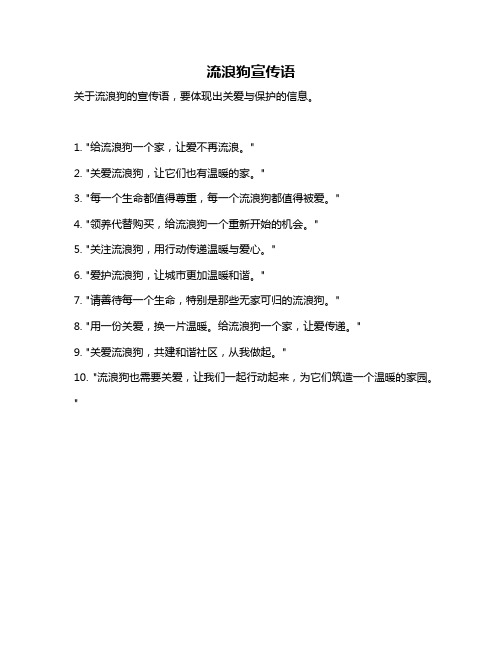 流浪狗宣传语

关于流浪狗的宣传语，要体现出关爱与保护的信息。

1. "给流浪狗一个家，让爱不再流浪。"

2. "关爱流浪狗，让它们也有温暖的家。"

3. "每一个生命都值得尊重，每一个流浪狗都值得被爱。"

4. "领养代替购买，给流浪狗一个重新开始的机会。"

5. "关注流浪狗，用行动传递温暖与爱心。"

6. "爱护流浪狗，让城市更加温暖和谐。"

7. "请善待每一个生命，特别是那些无家可归的流浪狗。"

8. "用一份关爱，换一片温暖。给流浪狗一个家，让爱传递。"

9. "关爱流浪狗，共建和谐社区，从我做起。"

10. "流浪狗也需要关爱，让我们一起行动起来，为它们筑造一个温暖的家园。"